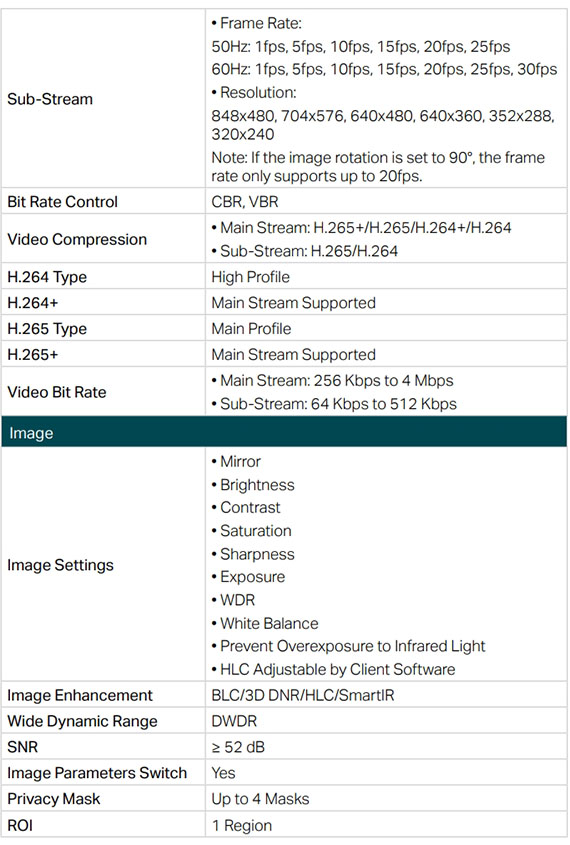 | | |
|---|---|
| Sub-Stream | • Frame Rate: 50Hz: 1fps, 5fps, 10fps, 15fps, 20fps, 25fps 60Hz: 1fps, 5fps, 10fps, 15fps, 20fps, 25fps, 30fps • Resolution: 848x480, 704x576, 640x480, 640x360, 352x288, 320x240 Note: If the image rotation is set to 90°, the frame rate only supports up to 20fps. |
| Bit Rate Control | CBR, VBR |
| Video Compression | • Main Stream: H.265+/H.265/H.264+/H.264 • Sub-Stream: H.265/H.264 |
| H.264 Type | High Profile |
| H.264+ | Main Stream Supported |
| H.265 Type | Main Profile |
| H.265+ | Main Stream Supported |
| Video Bit Rate | • Main Stream: 256 Kbps to 4 Mbps • Sub-Stream: 64 Kbps to 512 Kbps |
| Image | |
| Image Settings | • Mirror • Brightness • Contrast • Saturation • Sharpness • Exposure • WDR • White Balance • Prevent Overexposure to Infrared Light • HLC Adjustable by Client Software |
| Image Enhancement | BLC/3D DNR/HLC/SmartIR |
| Wide Dynamic Range | DWDR |
| SNR | ≥ 52 dB |
| Image Parameters Switch | Yes |
| Privacy Mask | Up to 4 Masks |
| ROI | 1 Region |